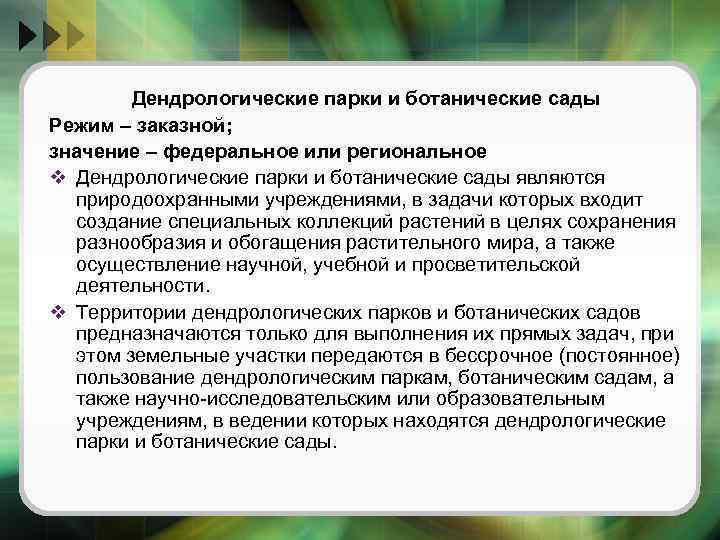 Дендрологические парки и ботанические сады
Режим – заказной;
значение – федеральное или региональное

❖ Дендрологические парки и ботанические сады являются природоохранными учреждениями, в задачи которых входит создание специальных коллекций растений в целях сохранения разнообразия и обогащения растительного мира, а также осуществление научной, учебной и просветительской деятельности.

❖ Территории дендрологических парков и ботанических садов предназначаются только для выполнения их прямых задач, при этом земельные участки передаются в бессрочное (постоянное) пользование дендрологическим паркам, ботаническим садам, а также научно-исследовательским или образовательным учреждениям, в ведении которых находятся дендрологические парки и ботанические сады.